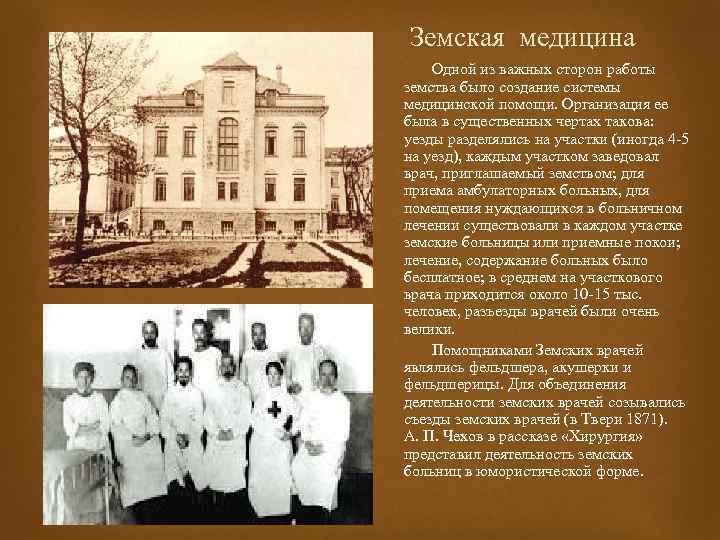 Земская медицина

Одной из важных сторон работы земства было создание системы медицинской помощи. Организация ее была в существенных чертах такова: уезды разделялись на участки (иногда 4-5 на уезд), каждым участком заведовал врач, приглашаемый земством; для приема амбулаторных больных, для помещения нуждающихся в больничном лечении существовали в каждом участке земские больницы или приемные покои; лечение, содержание больных было бесплатное; в среднем на участкового врача приходится около 10-15 тыс. человек, разъезды врачей были очень велики.

Помощниками Земских врачей являлись фельдшера, акушерки и фельдшерицы. Для объединения деятельности земских врачей созывались съезды земских врачей (в Твери 1871). А. П. Чехов в рассказе «Хирургия» представил деятельность земских больниц в юмористической форме.